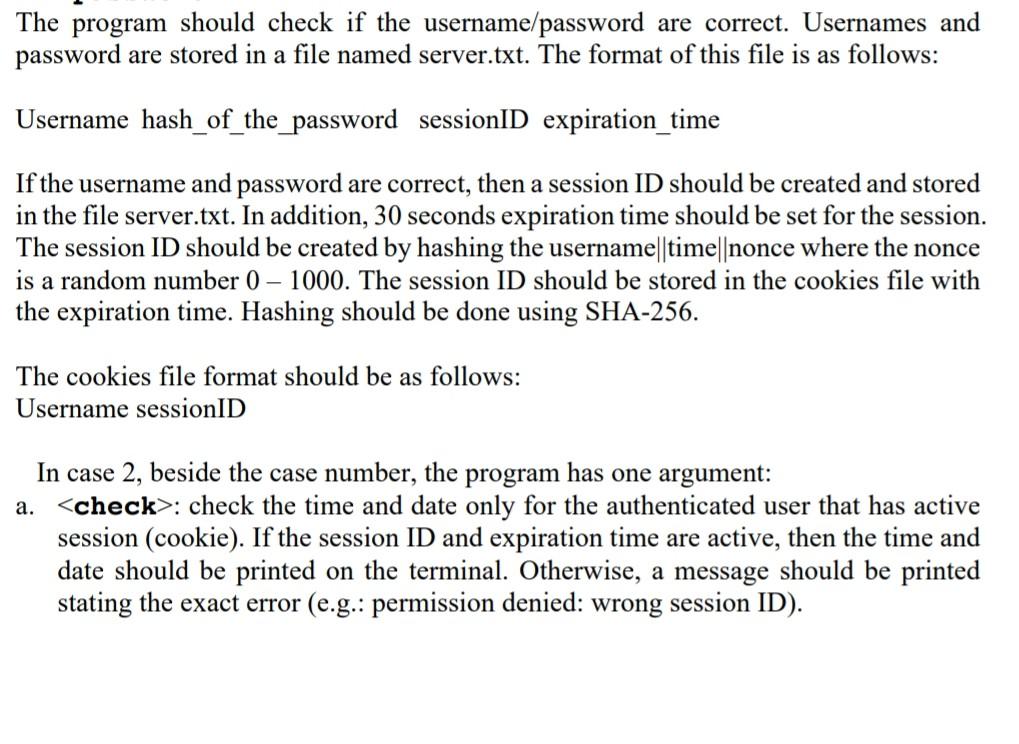 The program should check if the username/password are correct. Usernames and password are stored in a file named server.txt. The format of this file is as follows:

Username hash_of_the_password sessionID expiration_time

If the username and password are correct, then a session ID should be created and stored in the file server.txt. In addition, 30 seconds expiration time should be set for the session. The session ID should be created by hashing the username||time||nonce where the nonce is a random number 0 – 1000. The session ID should be stored in the cookies file with the expiration time. Hashing should be done using SHA-256.

The cookies file format should be as follows:
Username sessionID

In case 2, beside the case number, the program has one argument:
a. <check>: check the time and date only for the authenticated user that has active session (cookie). If the session ID and expiration time are active, then the time and date should be printed on the terminal. Otherwise, a message should be printed stating the exact error (e.g.: permission denied: wrong session ID).